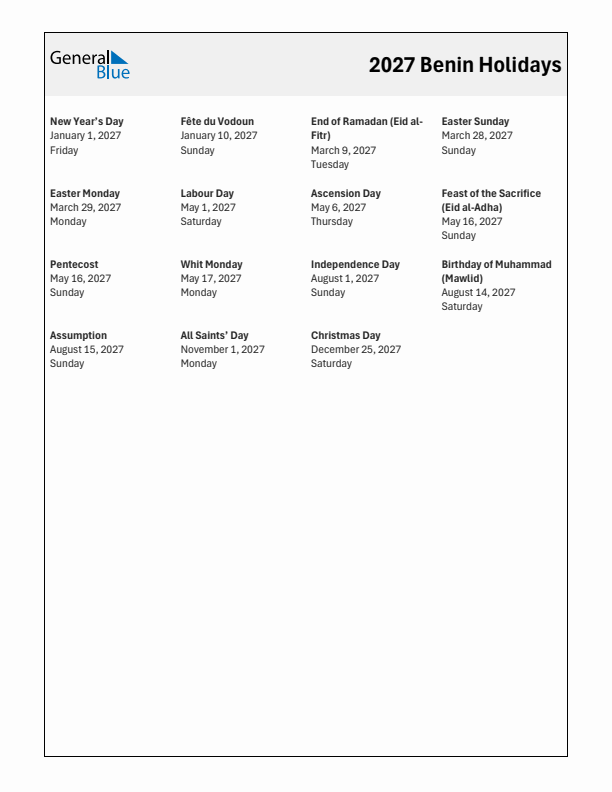 General Blue

2027 Benin Holidays

New Year's Day
January 1, 2027
Friday

Fête du Vodoun
January 10, 2027
Sunday

End of Ramadan (Eid al-Fitr)
March 9, 2027
Tuesday

Easter Sunday
March 28, 2027
Sunday

Easter Monday
March 29, 2027
Monday

Labour Day
May 1, 2027
Saturday

Ascension Day
May 6, 2027
Thursday

Feast of the Sacrifice (Eid al-Adha)
May 16, 2027
Sunday

Pentecost
May 16, 2027
Sunday

Whit Monday
May 17, 2027
Monday

Independence Day
August 1, 2027
Sunday

Birthday of Muhammad (Mawlid)
August 14, 2027
Saturday

Assumption
August 15, 2027
Sunday

All Saints' Day
November 1, 2027
Monday

Christmas Day
December 25, 2027
Saturday